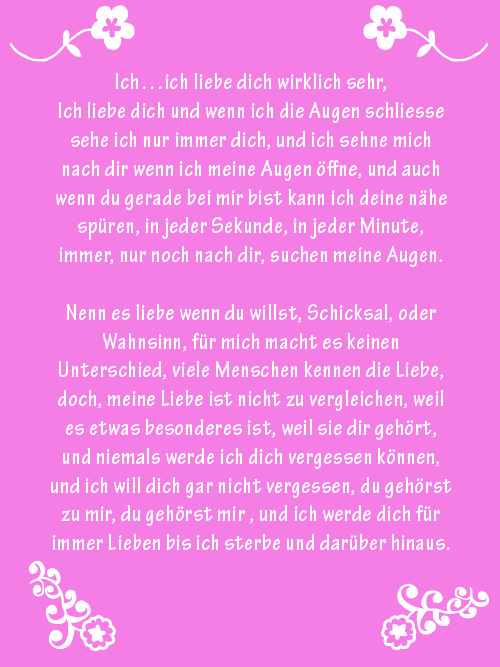 Ich…ich liebe dich wirklich sehr, Ich liebe dich und wenn ich die Augen schliesse sehe ich nur immer dich, und ich sehne mich nach dir wenn ich meine Augen öffne, und auch wenn du gerade bei mir bist kann ich deine nähe spüren, in jeder Sekunde, in jeder Minute, immer, nur noch nach dir, suchen meine Augen.

Nenn es liebe wenn du willst, Schicksal, oder Wahnsinn, für mich macht es keinen Unterschied, viele Menschen kennen die Liebe, doch, meine Liebe ist nicht zu vergleichen, weil es etwas besonderes ist, weil sie dir gehört, und niemals werde ich dich vergessen können, und ich will dich gar nicht vergessen, du gehörst zu mir, du gehörst mir , und ich werde dich für immer Lieben bis ich sterbe und darüber hinaus.